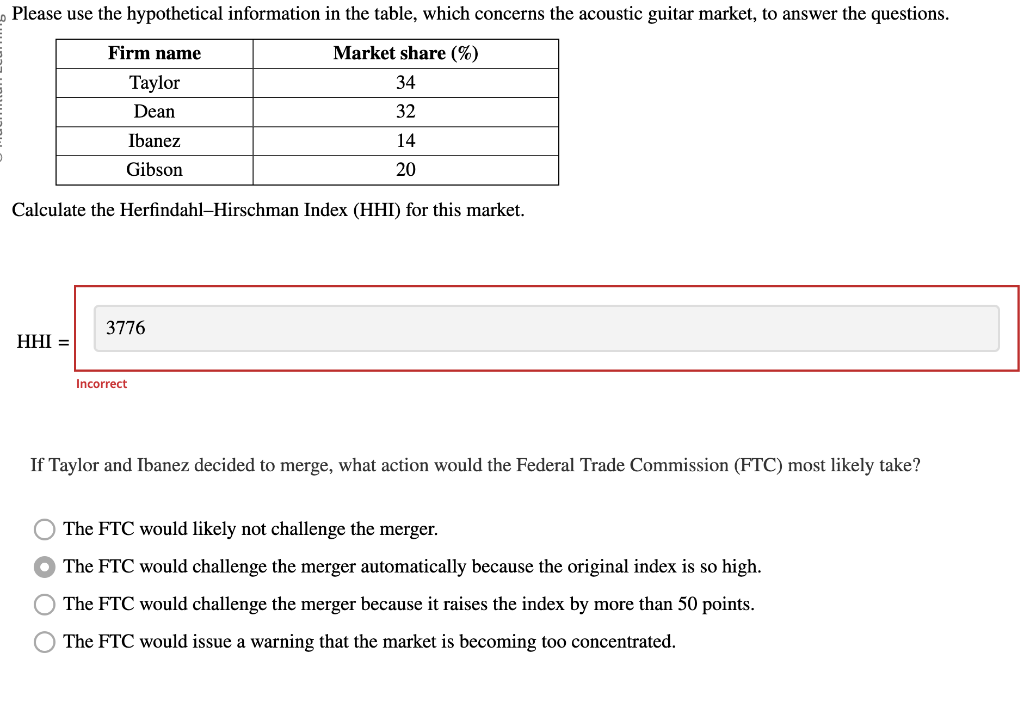 Please use the hypothetical information in the table, which concerns the acoustic guitar market, to answer the questions.

| Firm name | Market share (%) |
|---|---|
| Taylor | 34 |
| Dean | 32 |
| Ibanez | 14 |
| Gibson | 20 |

Calculate the Herfindahl–Hirschman Index (HHI) for this market.

HHI = 3776

Incorrect

If Taylor and Ibanez decided to merge, what action would the Federal Trade Commission (FTC) most likely take?

The FTC would likely not challenge the merger.

The FTC would challenge the merger automatically because the original index is so high.

The FTC would challenge the merger because it raises the index by more than 50 points.

The FTC would issue a warning that the market is becoming too concentrated.